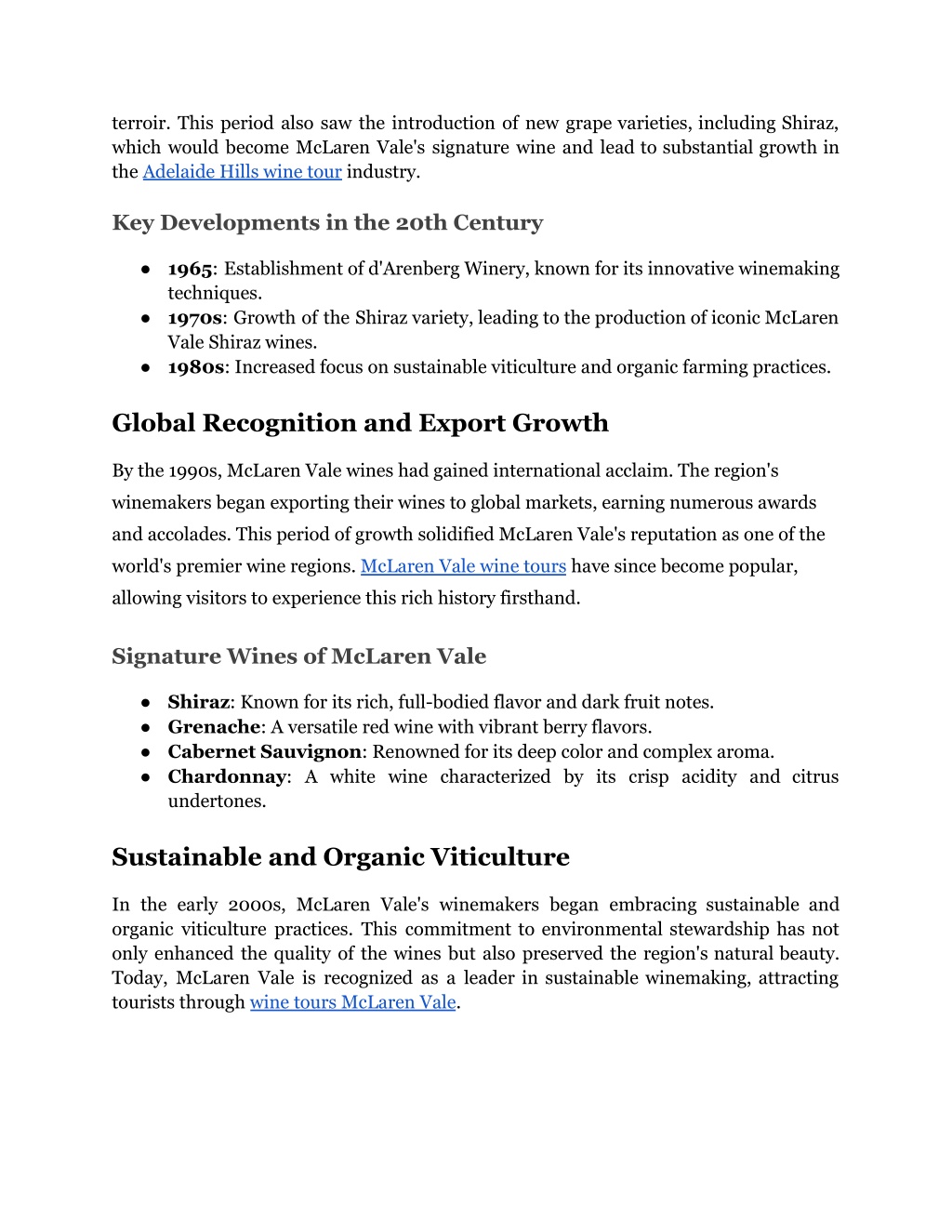 terroir. This period also saw the introduction of new grape varieties, including Shiraz, which would become McLaren Vale's signature wine and lead to substantial growth in the Adelaide Hills wine tour industry.

Key Developments in the 20th Century

● 1965: Establishment of d'Arenberg Winery, known for its innovative winemaking techniques.
● 1970s: Growth of the Shiraz variety, leading to the production of iconic McLaren Vale Shiraz wines.
● 1980s: Increased focus on sustainable viticulture and organic farming practices.

Global Recognition and Export Growth

By the 1990s, McLaren Vale wines had gained international acclaim. The region's winemakers began exporting their wines to global markets, earning numerous awards and accolades. This period of growth solidified McLaren Vale's reputation as one of the world's premier wine regions. McLaren Vale wine tours have since become popular, allowing visitors to experience this rich history firsthand.

Signature Wines of McLaren Vale

● Shiraz: Known for its rich, full-bodied flavor and dark fruit notes.
● Grenache: A versatile red wine with vibrant berry flavors.
● Cabernet Sauvignon: Renowned for its deep color and complex aroma.
● Chardonnay: A white wine characterized by its crisp acidity and citrus undertones.

Sustainable and Organic Viticulture

In the early 2000s, McLaren Vale's winemakers began embracing sustainable and organic viticulture practices. This commitment to environmental stewardship has not only enhanced the quality of the wines but also preserved the region's natural beauty. Today, McLaren Vale is recognized as a leader in sustainable winemaking, attracting tourists through wine tours McLaren Vale.